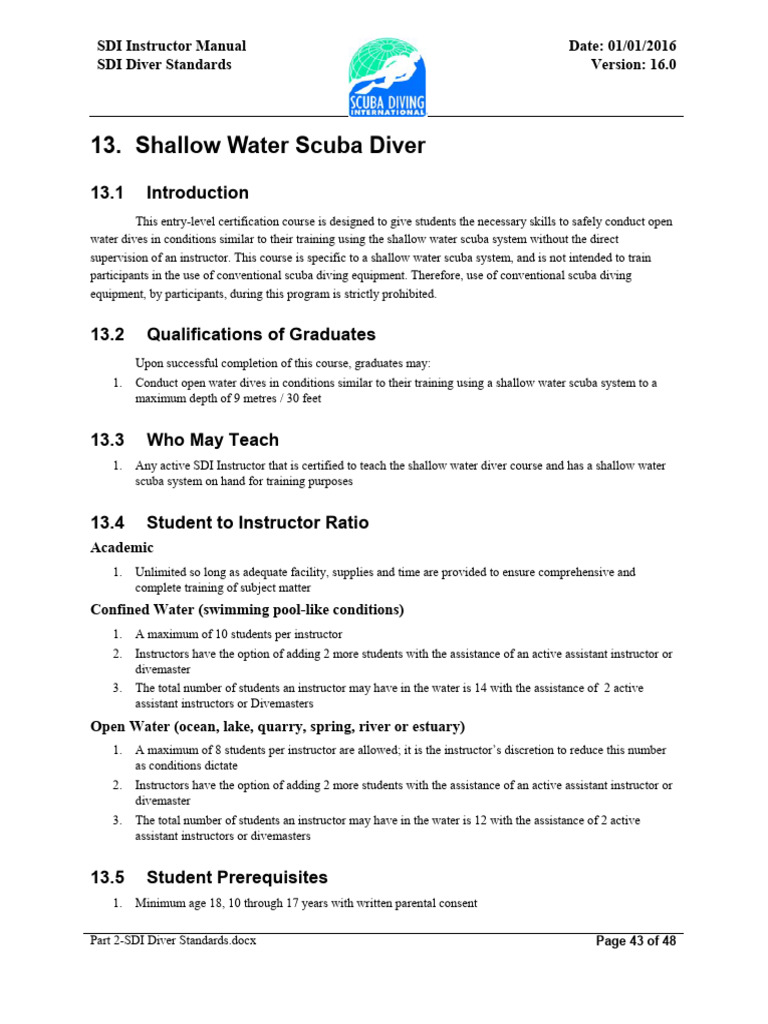 SDI Instructor Manual
SDI Diver Standards

SCUBA DIVING INTERNATIONAL

Date: 01/01/2016
Version: 16.0

13. Shallow Water Scuba Diver

13.1 Introduction

This entry-level certification course is designed to give students the necessary skills to safely conduct open water dives in conditions similar to their training using the shallow water scuba system without the direct supervision of an instructor. This course is specific to a shallow water scuba system, and is not intended to train participants in the use of conventional scuba diving equipment. Therefore, use of conventional scuba diving equipment, by participants, during this program is strictly prohibited.

13.2 Qualifications of Graduates

Upon successful completion of this course, graduates may:

1. Conduct open water dives in conditions similar to their training using a shallow water scuba system to a maximum depth of 9 metres / 30 feet

13.3 Who May Teach

1. Any active SDI Instructor that is certified to teach the shallow water diver course and has a shallow water scuba system on hand for training purposes

13.4 Student to Instructor Ratio

Academic

1. Unlimited so long as adequate facility, supplies and time are provided to ensure comprehensive and complete training of subject matter

Confined Water (swimming pool-like conditions)

1. A maximum of 10 students per instructor
2. Instructors have the option of adding 2 more students with the assistance of an active assistant instructor or divemaster
3. The total number of students an instructor may have in the water is 14 with the assistance of 2 active assistant instructors or Divemasters

Open Water (ocean, lake, quarry, spring, river or estuary)

1. A maximum of 8 students per instructor are allowed; it is the instructor's discretion to reduce this number as conditions dictate
2. Instructors have the option of adding 2 more students with the assistance of an active assistant instructor or divemaster
3. The total number of students an instructor may have in the water is 12 with the assistance of 2 active assistant instructors or divemasters

13.5 Student Prerequisites

1. Minimum age 18, 10 through 17 years with written parental consent

Part 2-SDI Diver Standards.docx
Page 43 of 48